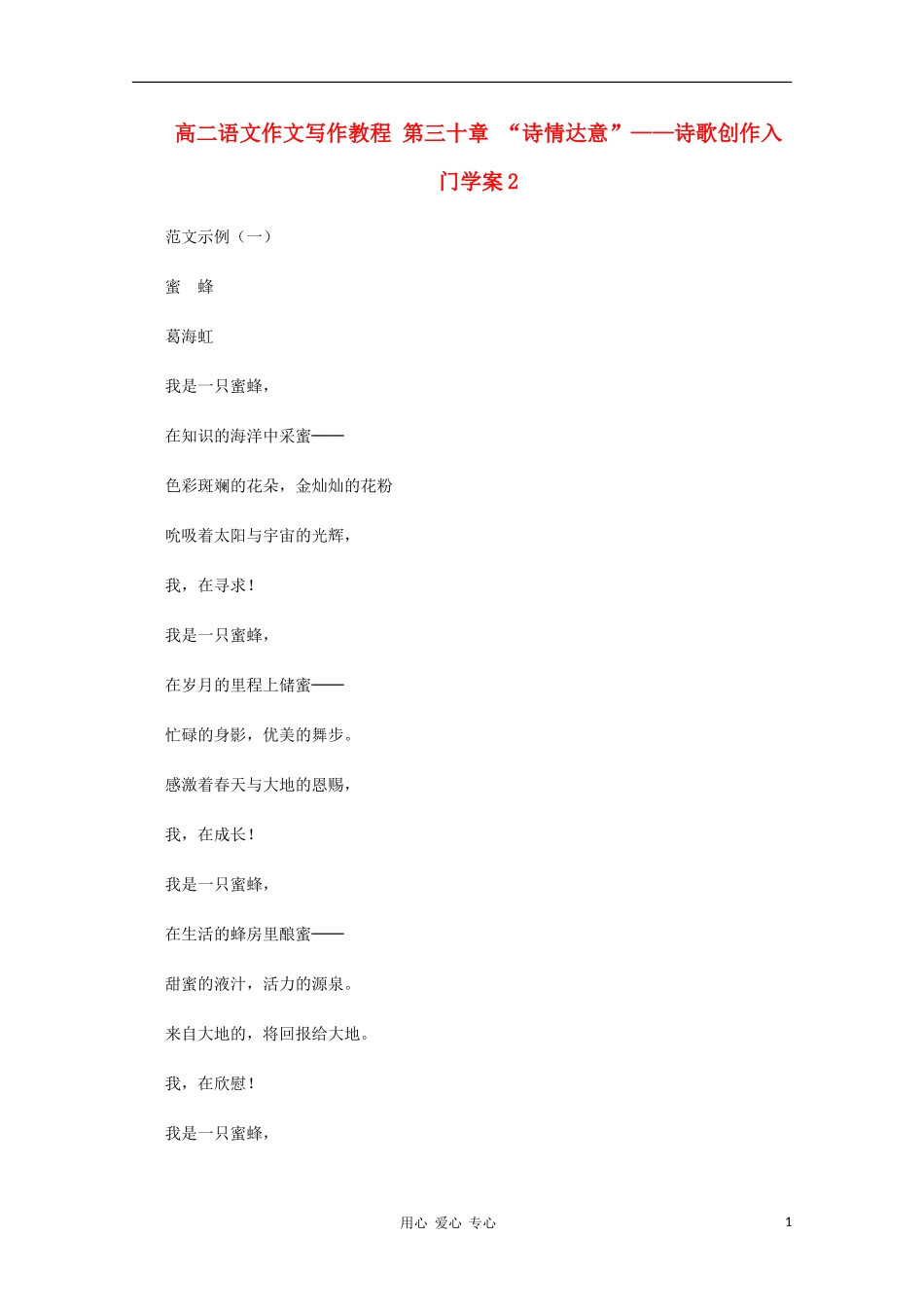 高二语文作文写作教程 第三十章 “诗情达意”——诗歌创作入门学案 2

范文示例（一）

蜜　蜂

葛海虹

我是一只蜜蜂，

在知识的海洋中采蜜——

色彩斑斓的花朵，金灿灿的花粉

吮吸着太阳与宇宙的光辉，

我，在寻求！

我是一只蜜蜂，

在岁月的里程上储蜜——

忙碌的身影，优美的舞步。

感激着春天与大地的恩赐，

我，在成长！

我是一只蜜蜂，

在生活的蜂房里酿蜜——

甜蜜的液汁，活力的源泉。

来自大地的，将回报给大地。

我，在欣慰！

我是一只蜜蜂，

用心 爱心 专心　1